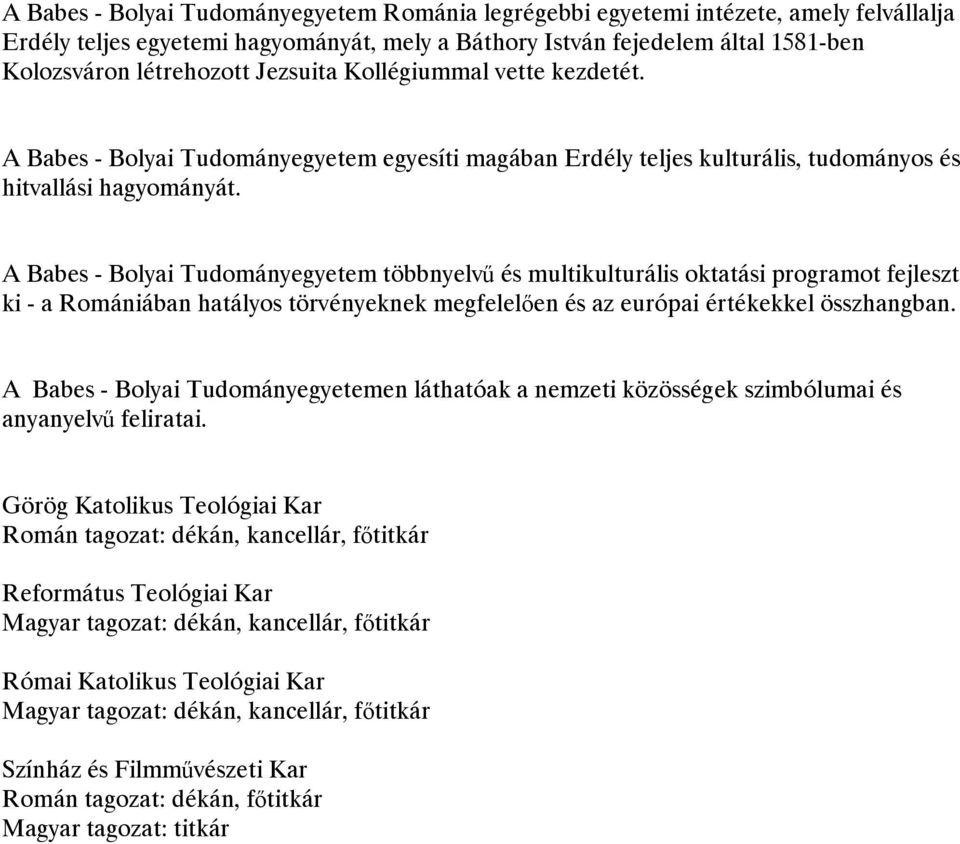 A Babes - Bolyai Tudományegyetem Románia legrégebbi egyetemi intézete, amely felvállalja Erdély teljes egyetemi hagyományát, mely a Báthory István fejedelem által 1581-ben Kolozsváron létrehozott Jezsuita Kollégiummal vette kezdetét.

A Babes - Bolyai Tudományegyetem egyesíti magában Erdély teljes kulturális, tudományos és hitvallási hagyományát.

A Babes - Bolyai Tudományegyetem többnyelvű és multikulturális oktatási programot fejleszt ki - a Romániában hatályos törvényeknek megfelelően és az európai értékekkel összhangban.

A Babes - Bolyai Tudományegyetemen láthatóak a nemzeti közösségek szimbólumai és anyanyelvű feliratai.

Görög Katolikus Teológiai Kar
Román tagozat: dékán, kancellár, főtitkár

Református Teológiai Kar
Magyar tagozat: dékán, kancellár, főtitkár

Római Katolikus Teológiai Kar
Magyar tagozat: dékán, kancellár, főtitkár

Színház és Filmművészeti Kar
Román tagozat: dékán, főtitkár
Magyar tagozat: titkár